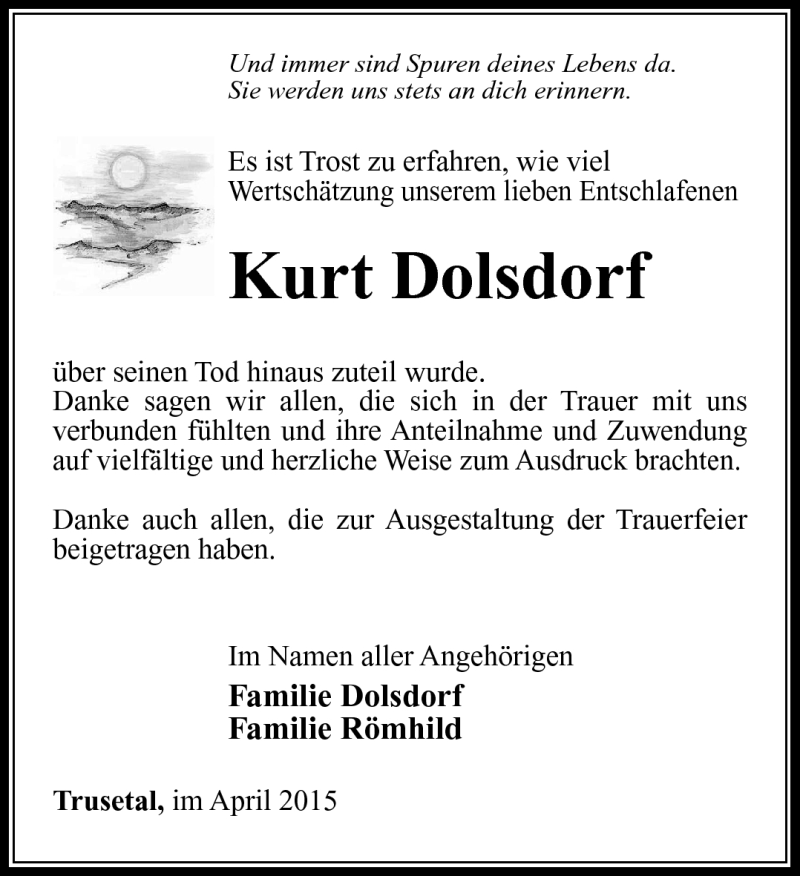 Und immer sind Spuren deines Lebens da.
Sie werden uns stets an dich erinnern.

Es ist Trost zu erfahren, wie viel Wertschätzung unserem lieben Entschlafenen

Kurt Dolsdorf

über seinen Tod hinaus zuteil wurde.
Danke sagen wir allen, die sich in der Trauer mit uns verbunden fühlten und ihre Anteilnahme und Zuwendung auf vielfältige und herzliche Weise zum Ausdruck brachten.

Danke auch allen, die zur Ausgestaltung der Trauerfeier beigetragen haben.

Im Namen aller Angehörigen
Familie Dolsdorf
Familie Römhild

Trusetal, im April 2015